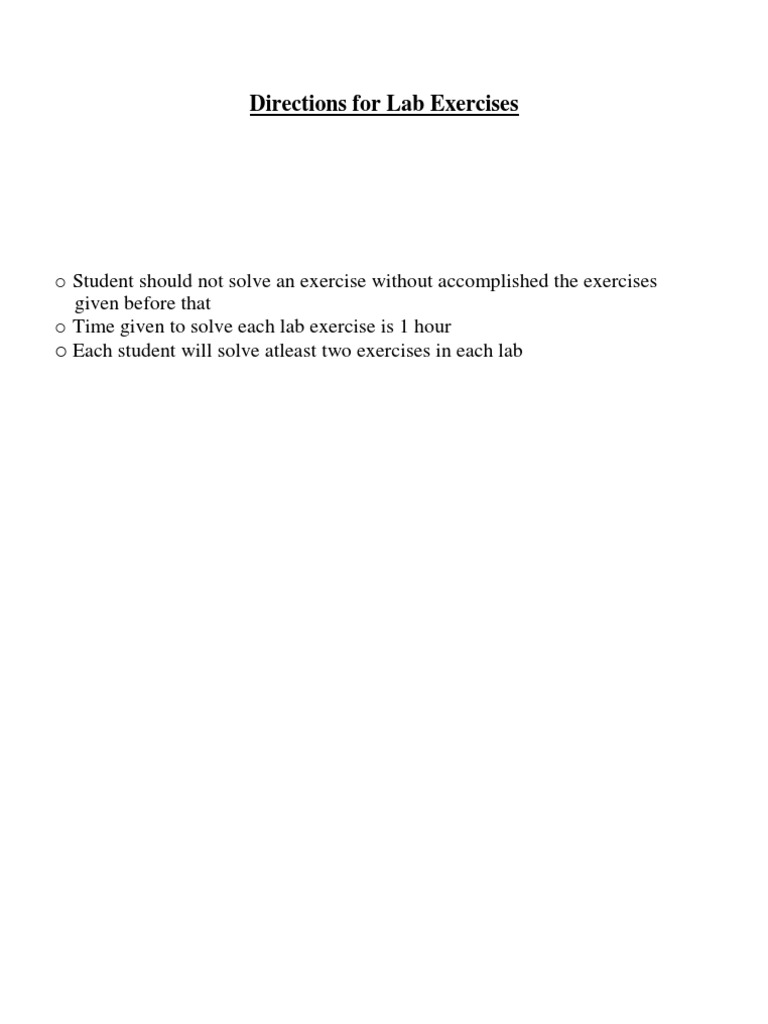 Directions for Lab Exercises

○ Student should not solve an exercise without accomplished the exercises given before that
○ Time given to solve each lab exercise is 1 hour
○ Each student will solve atleast two exercises in each lab